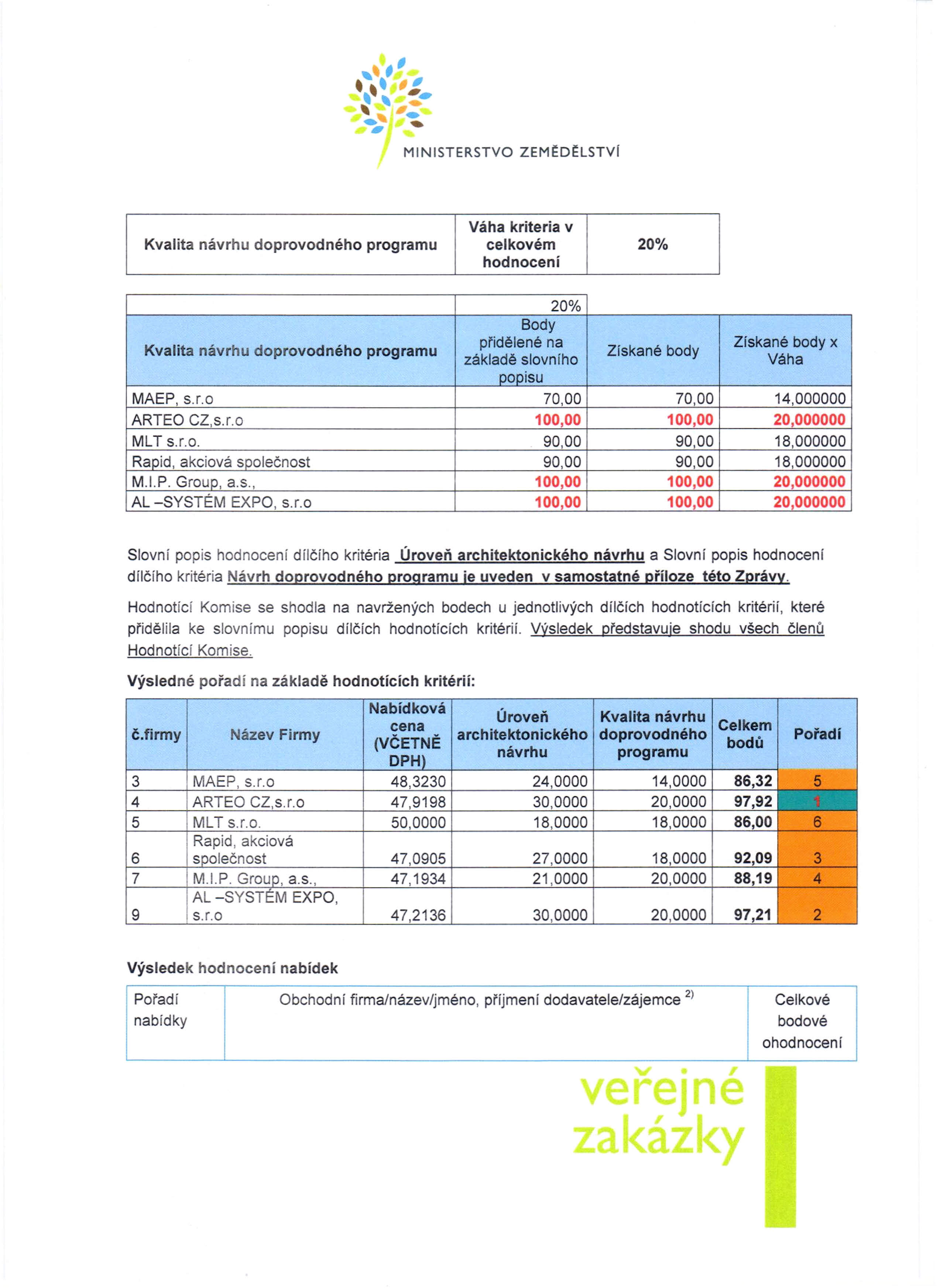 MINISTERSTVO ZEMĚDĚLSTVÍ

| Kvalita návrhu doprovodného programu | Váha kriteria v celkovém hodnocení | 20% |
|---|---|---|

| | 20% | | |
|---|---|---|---|
| Kvalita návrhu doprovodného programu | Body přidělené na základě slovního popisu | Získané body | Získané body x Váha |
| MAEP, s.r.o | 70,00 | 70,00 | 14,000000 |
| ARTEO CZ,s.r.o | 100,00 | 100,00 | 20,000000 |
| MLT s.r.o. | 90,00 | 90,00 | 18,000000 |
| Rapid, akciová společnost | 90,00 | 90,00 | 18,000000 |
| M.I.P. Group, a.s., | 100,00 | 100,00 | 20,000000 |
| AL –SYSTÉM EXPO, s.r.o | 100,00 | 100,00 | 20,000000 |

Slovní popis hodnocení dílčího kritéria Úroveň architektonického návrhu a Slovní popis hodnocení dílčího kritéria Návrh doprovodného programu je uveden v samostatné příloze této Zprávy.

Hodnotící Komise se shodla na navržených bodech u jednotlivých dílčích hodnotících kritérií, které přidělila ke slovnímu popisu dílčích hodnotících kritérií. Výsledek představuje shodu všech členů Hodnotící Komise.

Výsledné pořadí na základě hodnotících kritérií:

| č.firmy | Název Firmy | Nabídková cena (VČETNĚ DPH) | Úroveň architektonického návrhu | Kvalita návrhu doprovodného programu | Celkem bodů | Pořadí |
|---|---|---|---|---|---|---|
| 3 | MAEP, s.r.o | 48,3230 | 24,0000 | 14,0000 | 86,32 | 5 |
| 4 | ARTEO CZ,s.r.o | 47,9198 | 30,0000 | 20,0000 | 97,92 | 1 |
| 5 | MLT s.r.o. | 50,0000 | 18,0000 | 18,0000 | 86,00 | 6 |
| 6 | Rapid, akciová společnost | 47,0905 | 27,0000 | 18,0000 | 92,09 | 3 |
| 7 | M.I.P. Group, a.s., | 47,1934 | 21,0000 | 20,0000 | 88,19 | 4 |
| 9 | AL –SYSTÉM EXPO, s.r.o | 47,2136 | 30,0000 | 20,0000 | 97,21 | 2 |

Výsledek hodnocení nabídek

| Pořadí nabídky | Obchodní firma/název/jméno, příjmení dodavatele/zájemce $^{2)}$ | Celkové bodové ohodnocení |
|---|---|---|

veřejné zakázky